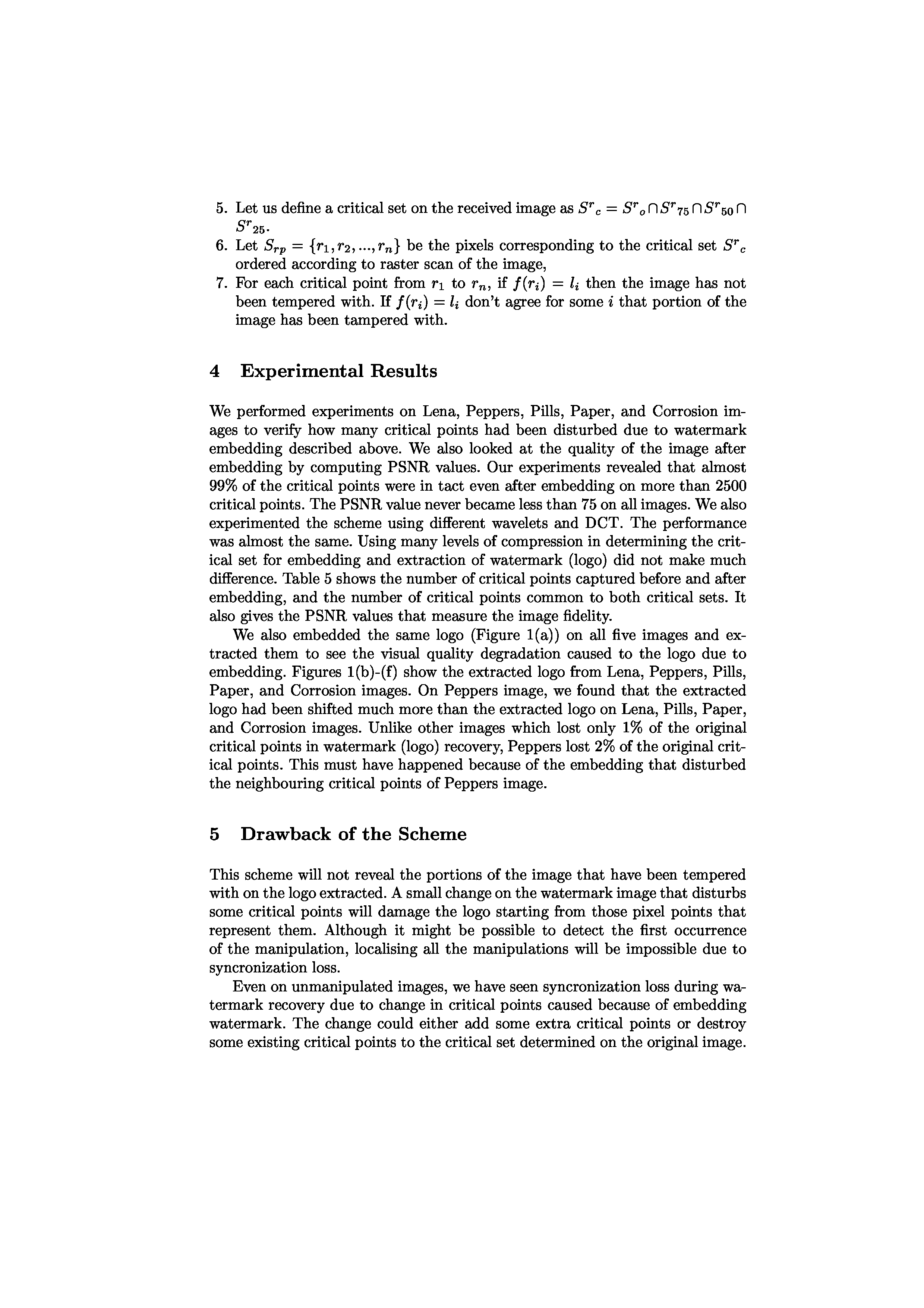 5. Let us define a critical set on the received image as ${S^r}_c = {S^r}_o \cap {S^r}_{75} \cap {S^r}_{50} \cap {S^r}_{25}$.
6. Let $S_{rp} = \{r_1, r_2, ..., r_n\}$ be the pixels corresponding to the critical set ${S^r}_c$ ordered according to raster scan of the image,
7. For each critical point from $r_1$ to $r_n$, if $f(r_i) = l_i$ then the image has not been tempered with. If $f(r_i) = l_i$ don't agree for some $i$ that portion of the image has been tampered with.

4 Experimental Results

We performed experiments on Lena, Peppers, Pills, Paper, and Corrosion images to verify how many critical points had been disturbed due to watermark embedding described above. We also looked at the quality of the image after embedding by computing PSNR values. Our experiments revealed that almost 99% of the critical points were in tact even after embedding on more than 2500 critical points. The PSNR value never became less than 75 on all images. We also experimented the scheme using different wavelets and DCT. The performance was almost the same. Using many levels of compression in determining the critical set for embedding and extraction of watermark (logo) did not make much difference. Table 5 shows the number of critical points captured before and after embedding, and the number of critical points common to both critical sets. It also gives the PSNR values that measure the image fidelity.

We also embedded the same logo (Figure 1(a)) on all five images and extracted them to see the visual quality degradation caused to the logo due to embedding. Figures 1(b)-(f) show the extracted logo from Lena, Peppers, Pills, Paper, and Corrosion images. On Peppers image, we found that the extracted logo had been shifted much more than the extracted logo on Lena, Pills, Paper, and Corrosion images. Unlike other images which lost only 1% of the original critical points in watermark (logo) recovery, Peppers lost 2% of the original critical points. This must have happened because of the embedding that disturbed the neighbouring critical points of Peppers image.

5 Drawback of the Scheme

This scheme will not reveal the portions of the image that have been tempered with on the logo extracted. A small change on the watermark image that disturbs some critical points will damage the logo starting from those pixel points that represent them. Although it might be possible to detect the first occurrence of the manipulation, localising all the manipulations will be impossible due to syncronization loss.

Even on unmanipulated images, we have seen syncronization loss during watermark recovery due to change in critical points caused because of embedding watermark. The change could either add some extra critical points or destroy some existing critical points to the critical set determined on the original image.